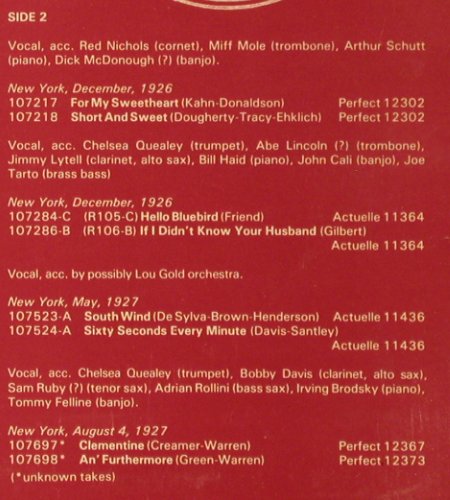 SIDE 2

Vocal, acc. Red Nichols (cornet), Miff Mole (trombone), Arthur Schutt (piano), Dick McDonough (?) (banjo).

New York, December, 1926
107217 For My Sweetheart (Kahn-Donaldson) Perfect 12302
107218 Short And Sweet (Dougherty-Tracy-Ehklich) Perfect 12302

Vocal, acc. Chelsea Quealey (trumpet), Abe Lincoln (?) (trombone), Jimmy Lytell (clarinet, alto sax), Bill Haid (piano), John Cali (banjo), Joe Tarto (brass bass)

New York, December, 1926
107284-C (R105-C) Hello Bluebird (Friend) Actuelle 11364
107286-B (R106-B) If I Didn't Know Your Husband (Gilbert) Actuelle 11364

Vocal, acc. by possibly Lou Gold orchestra.

New York, May, 1927
107523-A South Wind (De Sylva-Brown-Henderson) Actuelle 11436
107524-A Sixty Seconds Every Minute (Davis-Santley) Actuelle 11436

Vocal, acc. Chelsea Quealey (trumpet), Bobby Davis (clarinet, alto sax), Sam Ruby (?) (tenor sax), Adrian Rollini (bass sax), Irving Brodsky (piano), Tommy Felline (banjo).

New York, August 4, 1927
107697* Clementine (Creamer-Warren) Perfect 12367
107698* An' Furthermore (Green-Warren) Perfect 12373
(*unknown takes)